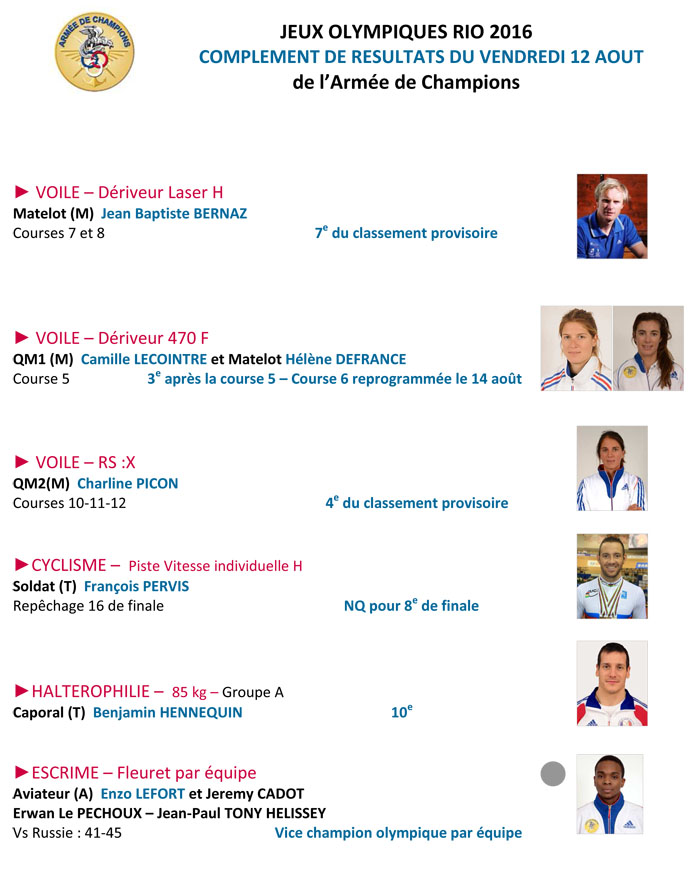 ARMÉE DE CHAMPIONS

JEUX OLYMPIQUES RIO 2016
COMPLEMENT DE RESULTATS DU VENDREDI 12 AOUT
de l'Armée de Champions

► VOILE – Dériveur Laser H
Matelot (M) Jean Baptiste BERNAZ
Courses 7 et 8 $7^e$ du classement provisoire

► VOILE – Dériveur 470 F
QM1 (M) Camille LECOINTRE et Matelot Hélène DEFRANCE
Course 5 $3^e$ après la course 5 – Course 6 reprogrammée le 14 août

► VOILE – RS :X
QM2(M) Charline PICON
Courses 10-11-12 $4^e$ du classement provisoire

►CYCLISME – Piste Vitesse individuelle H
Soldat (T) François PERVIS
Repêchage 16 de finale NQ pour $8^e$ de finale

►HALTEROPHILIE – 85 kg – Groupe A
Caporal (T) Benjamin HENNEQUIN $10^e$

►ESCRIME – Fleuret par équipe
Aviateur (A) Enzo LEFORT et Jeremy CADOT
Erwan Le PECHOUX – Jean-Paul TONY HELISSEY
Vs Russie : 41-45 Vice champion olympique par équipe